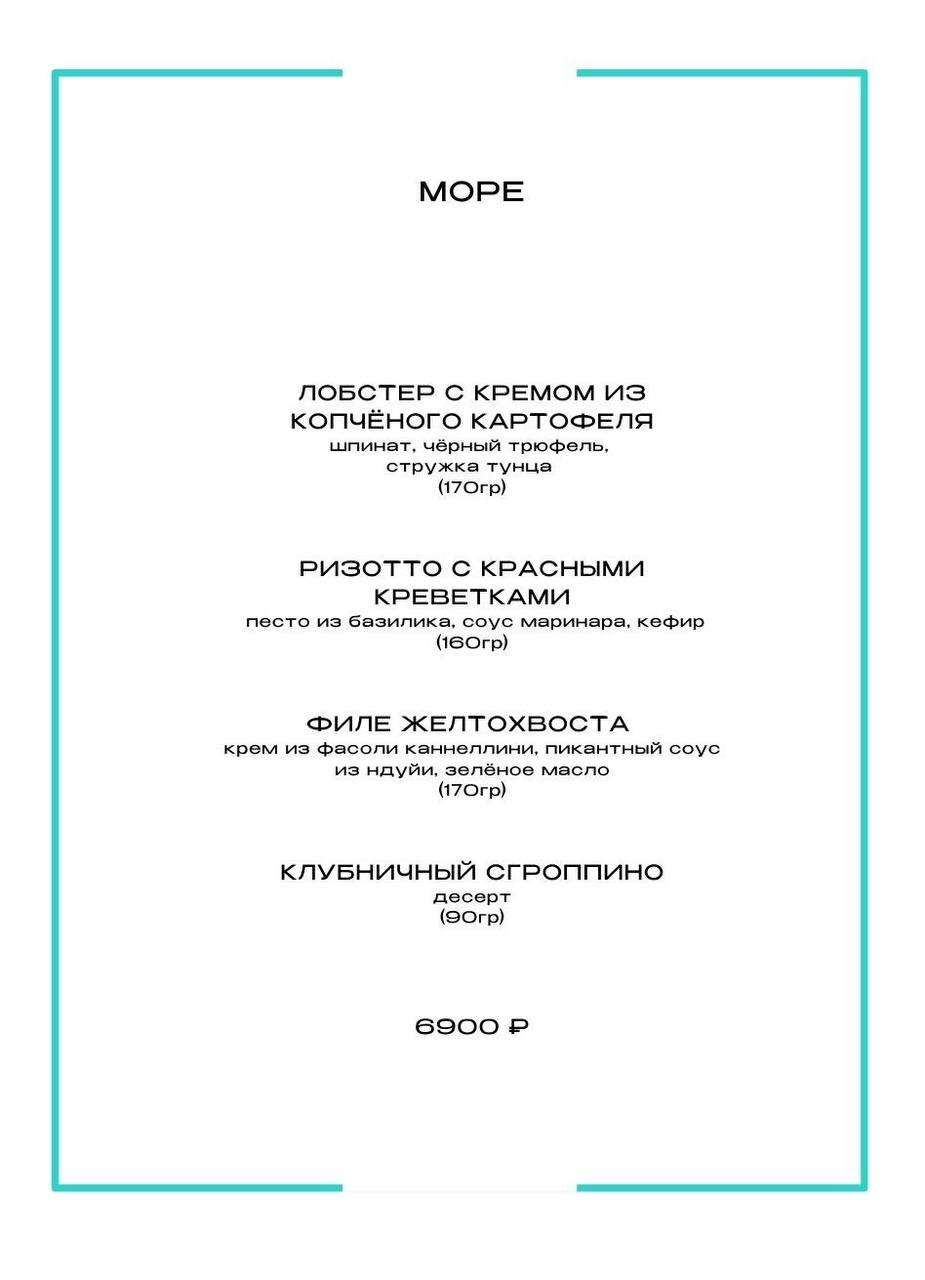 МОРЕ

ЛОБСТЕР С КРЕМОМ ИЗ КОПЧЁНОГО КАРТОФЕЛЯ
шпинат, чёрный трюфель, стружка тунца
(170гр)

РИЗОТТО С КРАСНЫМИ КРЕВЕТКАМИ
песто из базилика, соус маринара, кефир
(160гр)

ФИЛЕ ЖЕЛТОХВОСТА
крем из фасоли каннеллини, пикантный соус из ндуйи, зелёное масло
(170гр)

КЛУБНИЧНЫЙ СГРОППИНО
десерт
(90гр)

6900 ₽